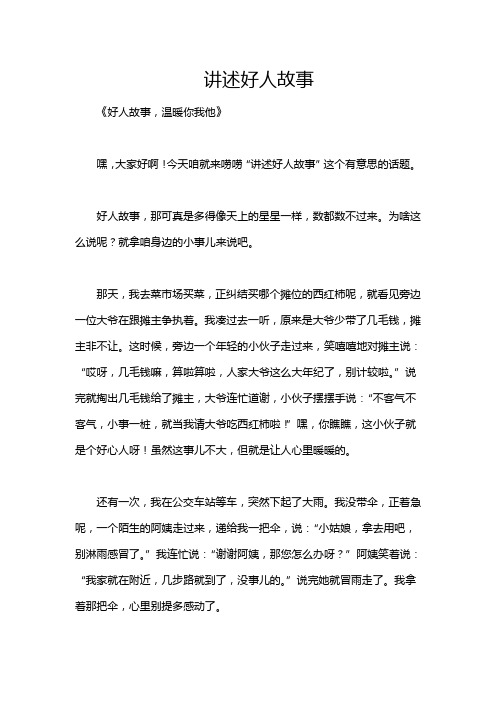 讲述好人故事

《好人故事，温暖你我他》

嘿，大家好啊！今天咱就来唠唠“讲述好人故事”这个有意思的话题。

好人故事，那可真是多得像天上的星星一样，数都数不过来。为啥这么说呢？就拿咱身边的小事儿来说吧。

那天，我去菜市场买菜，正纠结买哪个摊位的西红柿呢，就看见旁边一位大爷在跟摊主争执着。我凑过去一听，原来是大爷少带了几毛钱，摊主非不让。这时候，旁边一个年轻的小伙子走过来，笑嘻嘻地对摊主说：“哎呀，几毛钱嘛，算啦算啦，人家大爷这么大年纪了，别计较啦。”说完就掏出几毛钱给了摊主，大爷连忙道谢，小伙子摆摆手说：“不客气不客气，小事一桩，就当我请大爷吃西红柿啦！”嘿，你瞧瞧，这小伙子就是个好心人呀！虽然这事儿不大，但就是让人心里暖暖的。

还有一次，我在公交车站等车，突然下起了大雨。我没带伞，正着急呢，一个陌生的阿姨走过来，递给我一把伞，说：“小姑娘，拿去用吧，别淋雨感冒了。”我连忙说：“谢谢阿姨，那您怎么办呀？”阿姨笑着说：“我家就在附近，几步路就到了，没事儿的。”说完她就冒雨走了。我拿着那把伞，心里别提多感动了。